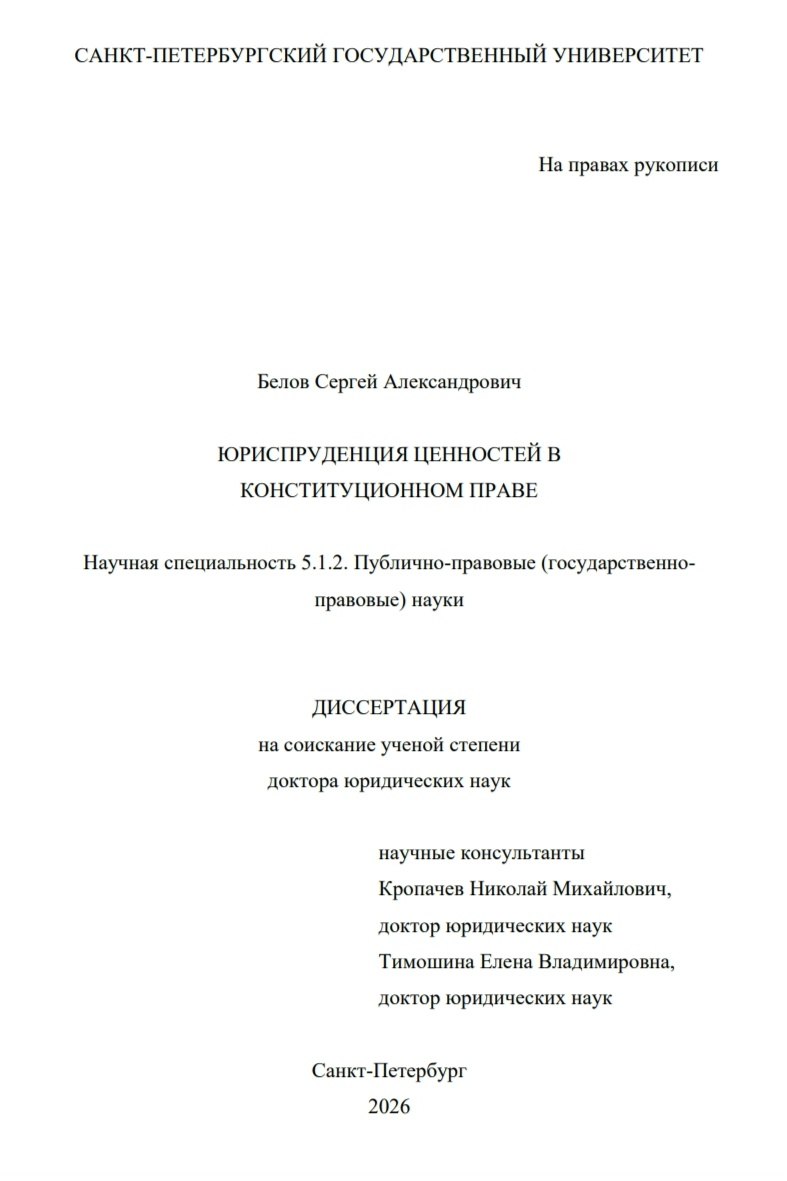 САНКТ-ПЕТЕРБУРГСКИЙ ГОСУДАРСТВЕННЫЙ УНИВЕРСИТЕТ

На правах рукописи

Белов Сергей Александрович

ЮРИСПРУДЕНЦИЯ ЦЕННОСТЕЙ В КОНСТИТУЦИОННОМ ПРАВЕ

Научная специальность 5.1.2. Публично-правовые (государственно-правовые) науки

ДИССЕРТАЦИЯ
на соискание ученой степени
доктора юридических наук

научные консультанты
Кропачев Николай Михайлович,
доктор юридических наук
Тимошина Елена Владимировна,
доктор юридических наук

Санкт-Петербург
2026